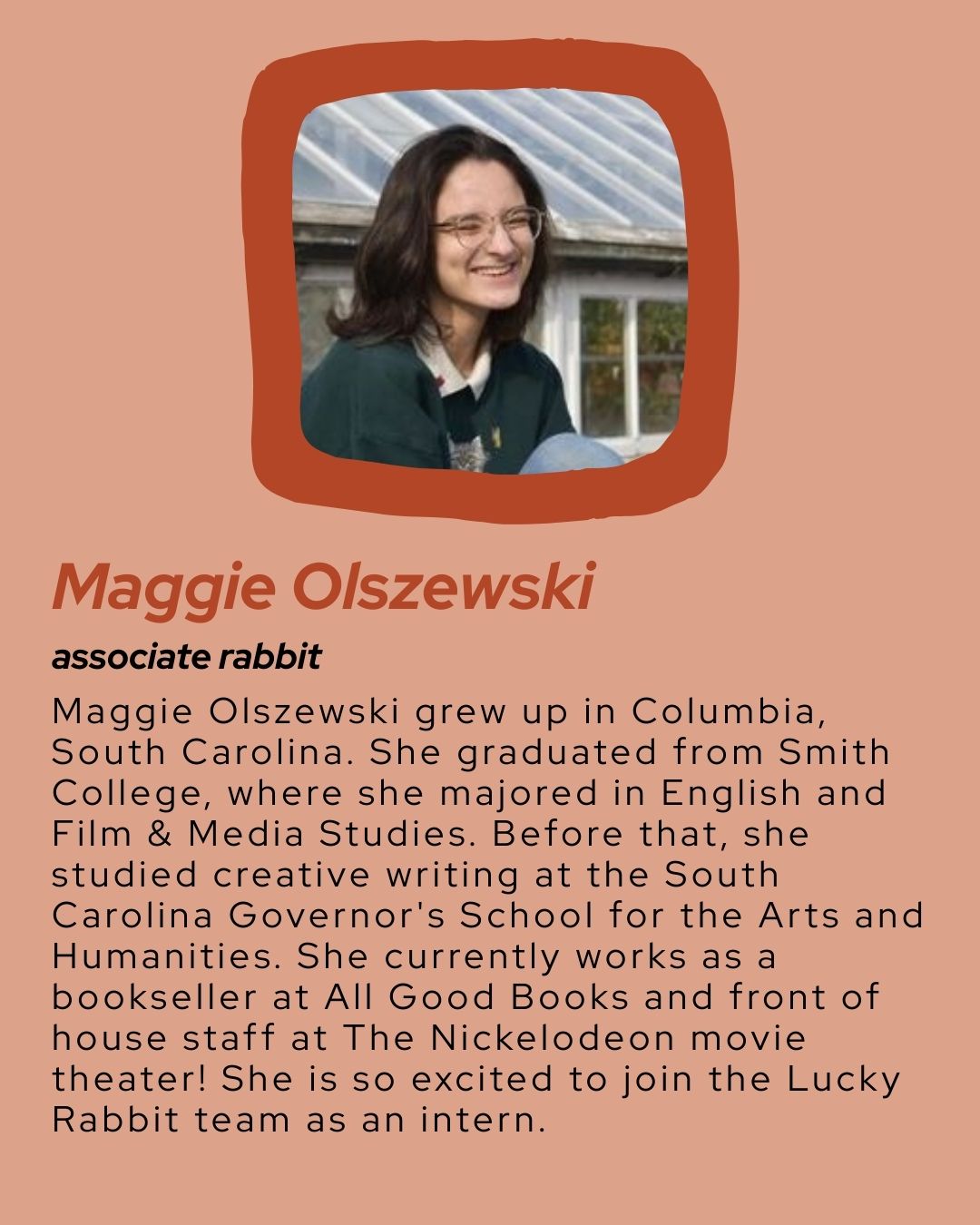 Maggie Olszewski

associate rabbit

Maggie Olszewski grew up in Columbia, South Carolina. She graduated from Smith College, where she majored in English and Film & Media Studies. Before that, she studied creative writing at the South Carolina Governor's School for the Arts and Humanities. She currently works as a bookseller at All Good Books and front of house staff at The Nickelodeon movie theater! She is so excited to join the Lucky Rabbit team as an intern.